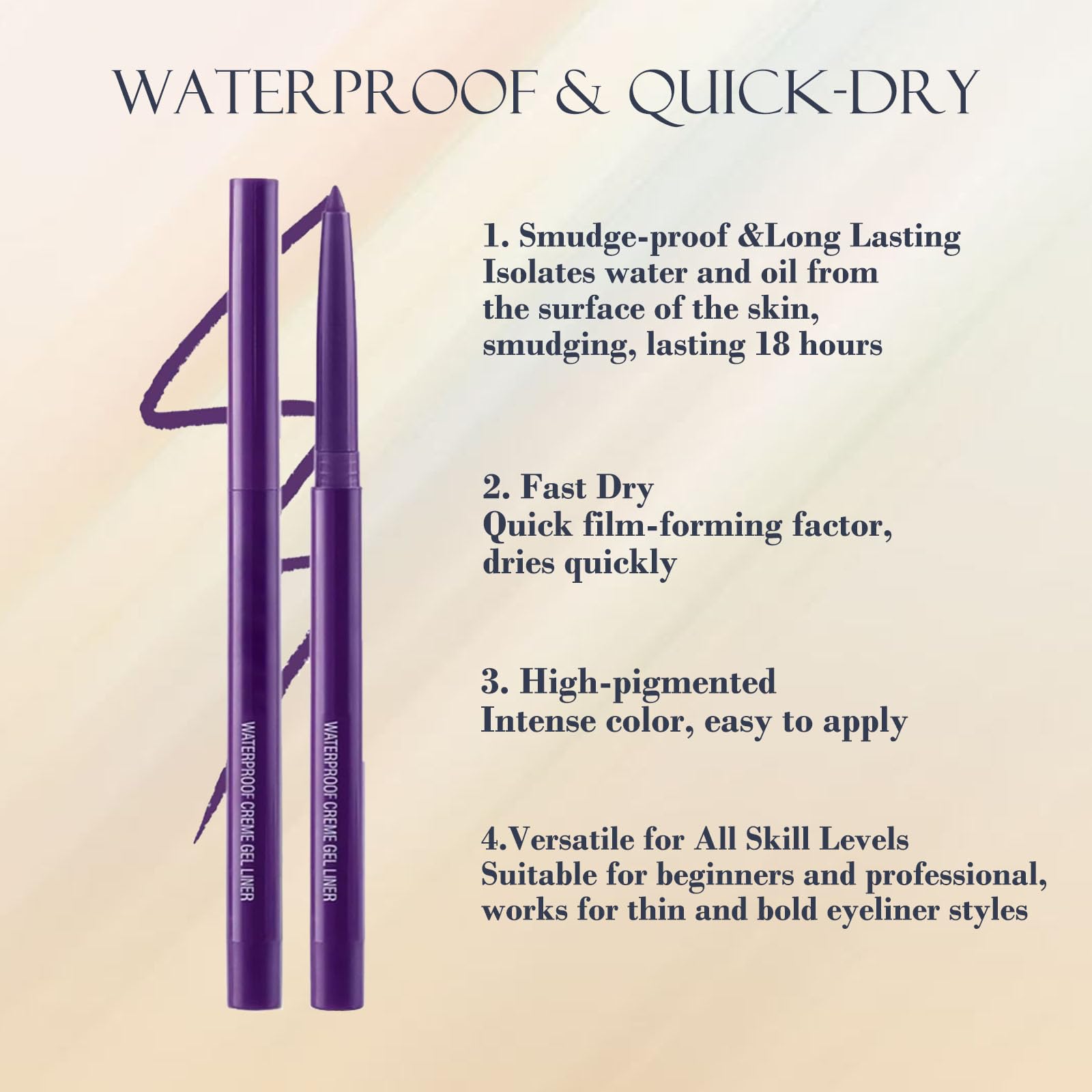 WATERPROOF & QUICK-DRY

WATERPROOF CREME GEL LINER

WATERPROOF CREME GEL LINER

1. Smudge-proof &Long Lasting
Isolates water and oil from the surface of the skin, smudging, lasting 18 hours

2. Fast Dry
Quick film-forming factor, dries quickly

3. High-pigmented
Intense color, easy to apply

4.Versatile for All Skill Levels
Suitable for beginners and professional, works for thin and bold eyeliner styles